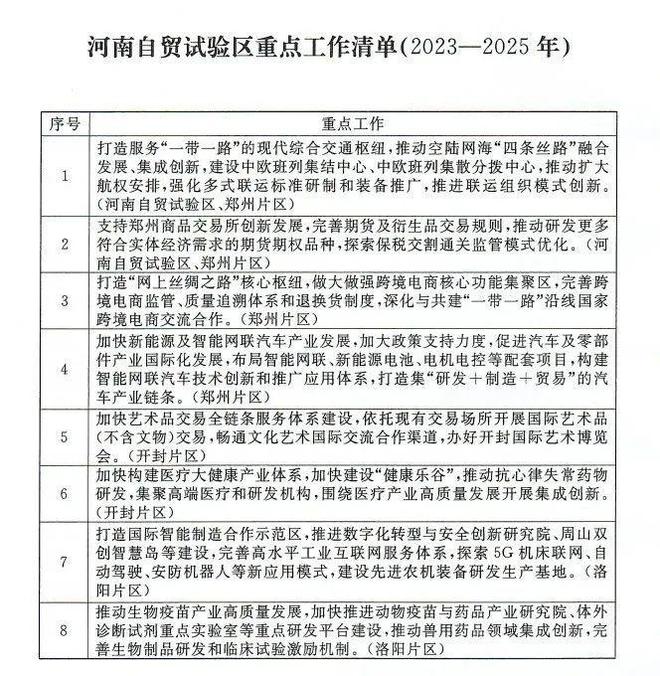 河南自贸试验区重点工作清单（2023—2025年）

| 序号 | 重点工作 |
|---|---|
| 1 | 打造服务“一带一路”的现代综合交通枢纽，推动空陆网海“四条丝路”融合发展、集成创新，建设中欧班列集结中心、中欧班列集散分拨中心，推动扩大航权安排，强化多式联运标准研制和装备推广，推进联运组织模式创新。（河南自贸试验区、郑州片区） |
| 2 | 支持郑州商品交易所创新发展，完善期货及衍生品交易规则，推动研发更多符合实体经济需求的期货期权品种，探索保税交割通关监管模式优化。（河南自贸试验区、郑州片区） |
| 3 | 打造“网上丝绸之路”核心枢纽，做大做强跨境电商核心功能集聚区，完善跨境电商监管、质量追溯体系和退换货制度，深化与共建“一带一路”沿线国家跨境电商交流合作。（郑州片区） |
| 4 | 加快新能源及智能网联汽车产业发展，加大政策支持力度，促进汽车及零部件产业国际化发展，布局智能网联、新能源电池、电机电控等配套项目，构建智能网联汽车技术创新和推广应用体系，打造集“研发＋制造＋贸易”的汽车产业链条。（郑州片区） |
| 5 | 加快艺术品交易全链条服务体系建设，依托现有交易场所开展国际艺术品（不含文物）交易，畅通文化艺术国际交流合作渠道，办好开封国际艺术博览会。（开封片区） |
| 6 | 加快构建医疗大健康产业体系，加快建设“健康乐谷”，推动抗心律失常药物研发，集聚高端医疗和研发机构，围绕医疗产业高质量发展开展集成创新。（开封片区） |
| 7 | 打造国际智能制造合作示范区，推进数字化转型与安全创新研究院、周山双创智慧岛等建设，完善高水平工业互联网服务体系，探索5G机床联网、自动驾驶、安防机器人等新应用模式，建设先进农机装备研发生产基地。（洛阳片区） |
| 8 | 推动生物疫苗产业高质量发展，加快推进动物疫苗与药品产业研究院、体外诊断试剂重点实验室等重点研发平台建设，推动兽用药品领域集成创新，完善生物制品研发和临床试验激励机制。（洛阳片区） |